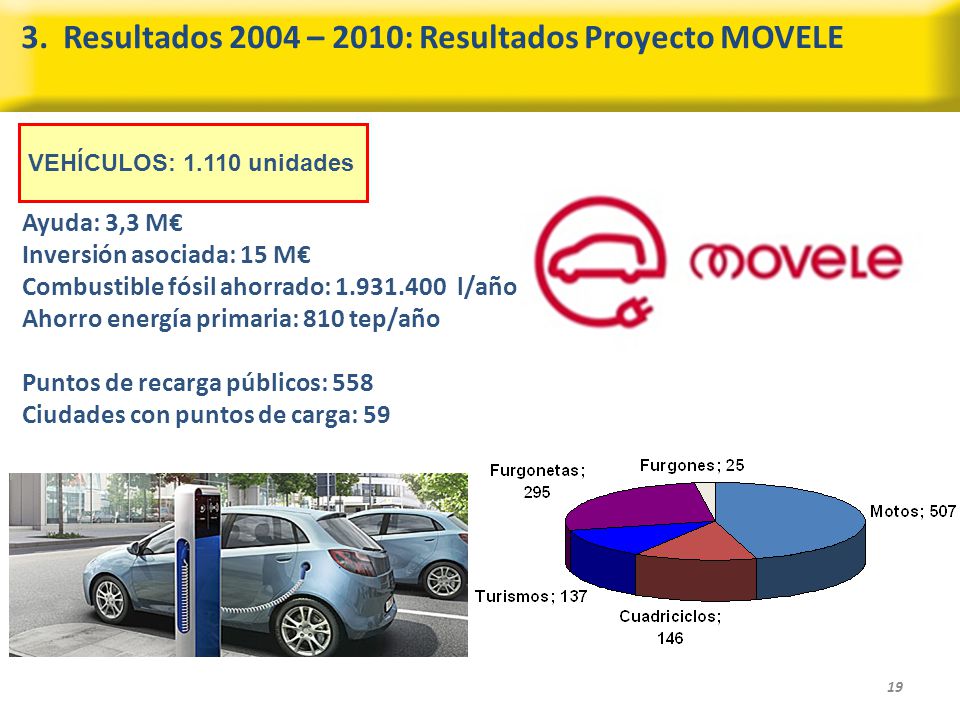 3. Resultados 2004 – 2010: Resultados Proyecto MOVELE

VEHÍCULOS: 1.110 unidades

Ayuda: 3,3 M€
Inversión asociada: 15 M€
Combustible fósil ahorrado: 1.931.400 l/año
Ahorro energía primaria: 810 tep/año

Puntos de recarga públicos: 558
Ciudades con puntos de carga: 59

MOVELE

Furgonetas; 295
Furgones; 25
Motos; 507
Turismos; 137
Cuadriciclos; 146

19